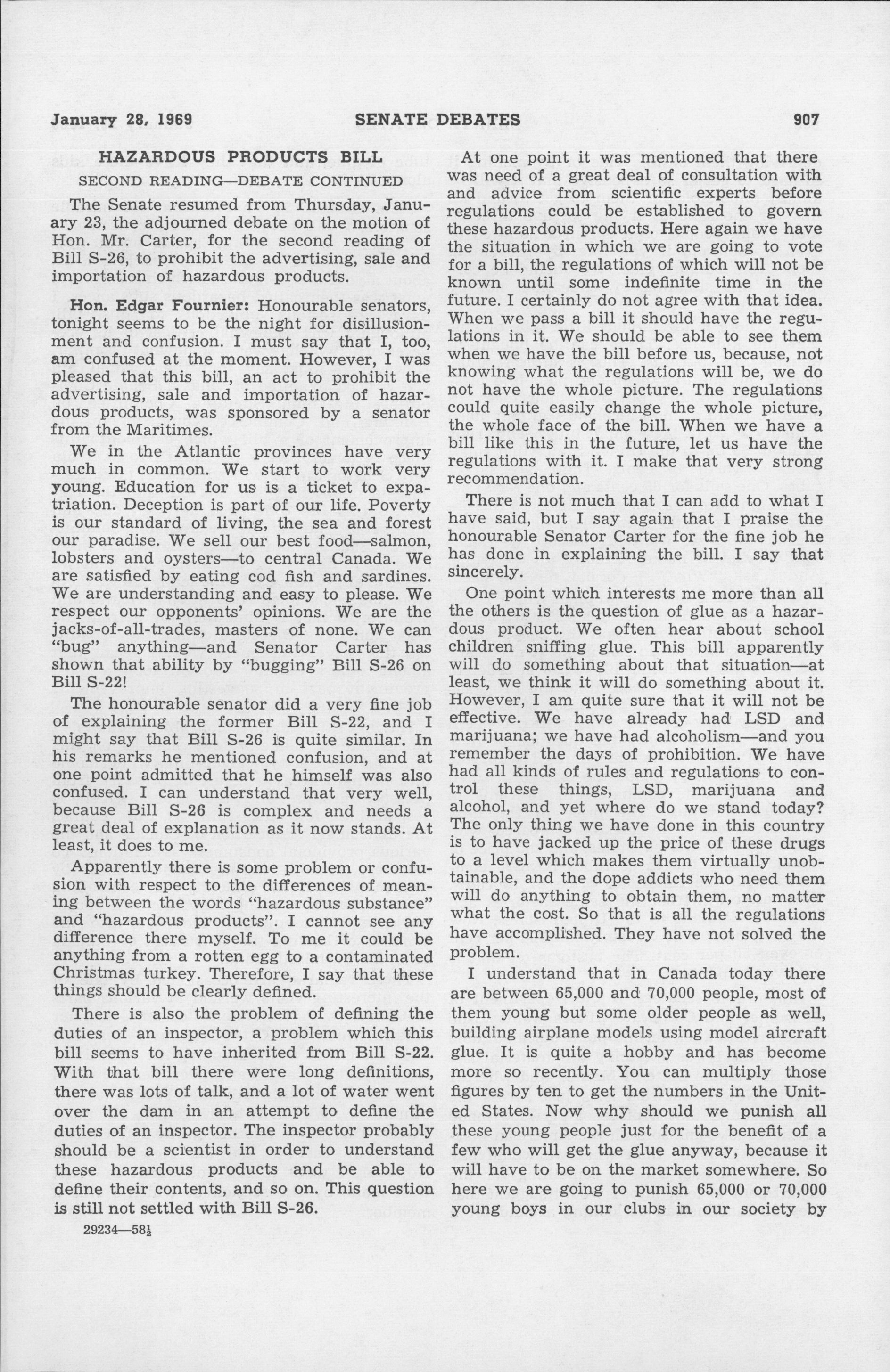 January 28, 1969 SENATE DEBATES 907

HAZARDOUS PRODUCTS BILL

SECOND READING—DEBATE CONTINUED

The Senate resumed from Thursday, January 23, the adjourned debate on the motion of Hon. Mr. Carter, for the second reading of Bill S-26, to prohibit the advertising, sale and importation of hazardous products.

Hon. Edgar Fournier: Honourable senators, tonight seems to be the night for disillusionment and confusion. I must say that I, too, am confused at the moment. However, I was pleased that this bill, an act to prohibit the advertising, sale and importation of hazardous products, was sponsored by a senator from the Maritimes.

We in the Atlantic provinces have very much in common. We start to work very young. Education for us is a ticket to expatriation. Deception is part of our life. Poverty is our standard of living, the sea and forest our paradise. We sell our best food—salmon, lobsters and oysters—to central Canada. We are satisfied by eating cod fish and sardines. We are understanding and easy to please. We respect our opponents' opinions. We are the jacks-of-all-trades, masters of none. We can "bug" anything—and Senator Carter has shown that ability by "bugging" Bill S-26 on Bill S-22!

The honourable senator did a very fine job of explaining the former Bill S-22, and I might say that Bill S-26 is quite similar. In his remarks he mentioned confusion, and at one point admitted that he himself was also confused. I can understand that very well, because Bill S-26 is complex and needs a great deal of explanation as it now stands. At least, it does to me.

Apparently there is some problem or confusion with respect to the differences of meaning between the words "hazardous substance" and "hazardous products". I cannot see any difference there myself. To me it could be anything from a rotten egg to a contaminated Christmas turkey. Therefore, I say that these things should be clearly defined.

There is also the problem of defining the duties of an inspector, a problem which this bill seems to have inherited from Bill S-22. With that bill there were long definitions, there was lots of talk, and a lot of water went over the dam in an attempt to define the duties of an inspector. The inspector probably should be a scientist in order to understand these hazardous products and be able to define their contents, and so on. This question is still not settled with Bill S-26.

29234—58½

At one point it was mentioned that there was need of a great deal of consultation with and advice from scientific experts before regulations could be established to govern these hazardous products. Here again we have the situation in which we are going to vote for a bill, the regulations of which will not be known until some indefinite time in the future. I certainly do not agree with that idea. When we pass a bill it should have the regulations in it. We should be able to see them when we have the bill before us, because, not knowing what the regulations will be, we do not have the whole picture. The regulations could quite easily change the whole picture, the whole face of the bill. When we have a bill like this in the future, let us have the regulations with it. I make that very strong recommendation.

There is not much that I can add to what I have said, but I say again that I praise the honourable Senator Carter for the fine job he has done in explaining the bill. I say that sincerely.

One point which interests me more than all the others is the question of glue as a hazardous product. We often hear about school children sniffing glue. This bill apparently will do something about that situation—at least, we think it will do something about it. However, I am quite sure that it will not be effective. We have already had LSD and marijuana; we have had alcoholism—and you remember the days of prohibition. We have had all kinds of rules and regulations to control these things, LSD, marijuana and alcohol, and yet where do we stand today? The only thing we have done in this country is to have jacked up the price of these drugs to a level which makes them virtually unobtainable, and the dope addicts who need them will do anything to obtain them, no matter what the cost. So that is all the regulations have accomplished. They have not solved the problem.

I understand that in Canada today there are between 65,000 and 70,000 people, most of them young but some older people as well, building airplane models using model aircraft glue. It is quite a hobby and has become more so recently. You can multiply those figures by ten to get the numbers in the United States. Now why should we punish all these young people just for the benefit of a few who will get the glue anyway, because it will have to be on the market somewhere. So here we are going to punish 65,000 or 70,000 young boys in our clubs in our society by